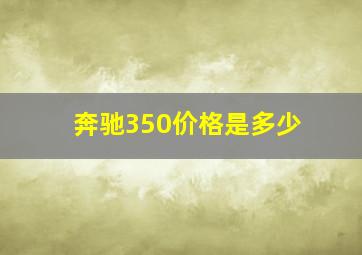 奔驰350价格是多少